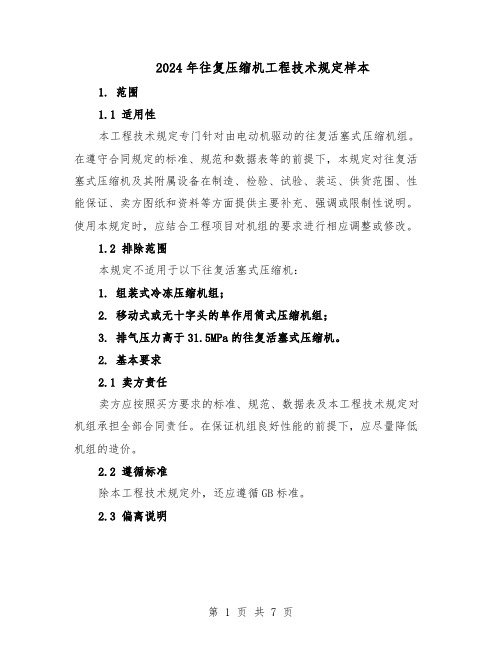 2024年往复压缩机工程技术规定样本

1. 范围

1.1 适用性

本工程技术规定专门针对由电动机驱动的往复活塞式压缩机组。在遵守合同规定的标准、规范和数据表等的前提下，本规定对往复活塞式压缩机及其附属设备在制造、检验、试验、装运、供货范围、性能保证、卖方图纸和资料等方面提供主要补充、强调或限制性说明。使用本规定时，应结合工程项目对机组的要求进行相应调整或修改。

1.2 排除范围

本规定不适用于以下往复活塞式压缩机：

1. 组装式冷冻压缩机组；

2. 移动式或无十字头的单作用筒式压缩机组；

3. 排气压力高于31.5MPa的往复活塞式压缩机。

2. 基本要求

2.1 卖方责任

卖方应按照买方要求的标准、规范、数据表及本工程技术规定对机组承担全部合同责任。在保证机组良好性能的前提下，应尽量降低机组的造价。

2.2 遵循标准

除本工程技术规定外，还应遵循GB标准。

2.3 偏离说明

第 1 页 共 7 页